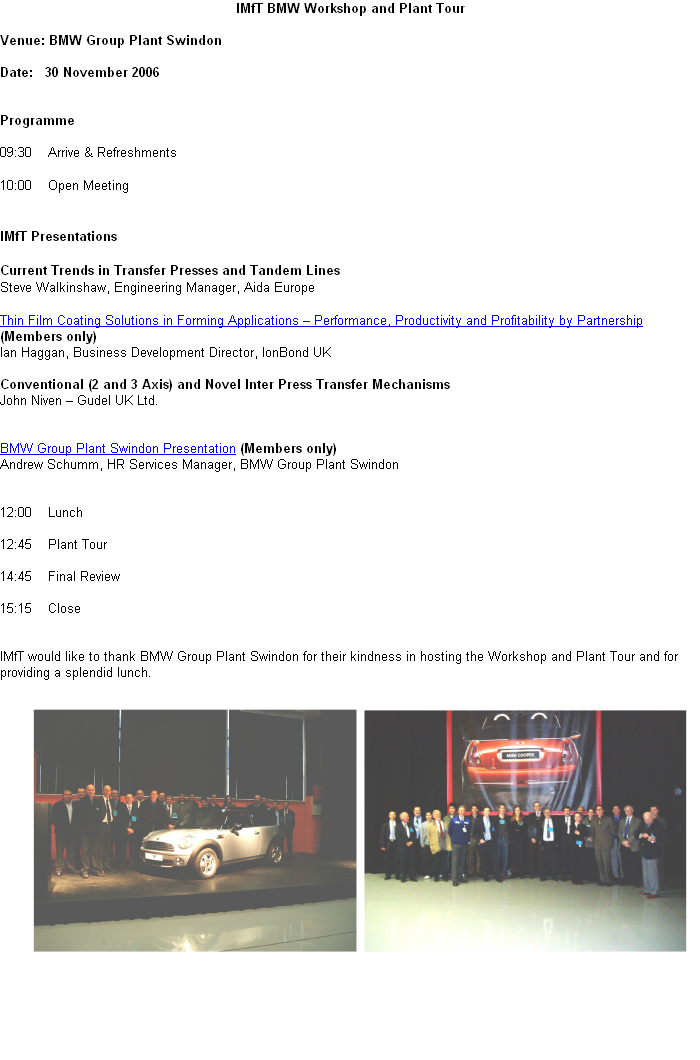 IMfT BMW Workshop and Plant Tour

Venue: BMW Group Plant Swindon

Date: 30 November 2006

Programme

09:30 Arrive & Refreshments

10:00 Open Meeting

IMfT Presentations

Current Trends in Transfer Presses and Tandem Lines
Steve Walkinshaw, Engineering Manager, Aida Europe

Thin Film Coating Solutions in Forming Applications – Performance, Productivity and Profitability by Partnership
(Members only)
Ian Haggan, Business Development Director, IonBond UK

Conventional (2 and 3 Axis) and Novel Inter Press Transfer Mechanisms
John Niven – Gudel UK Ltd.

BMW Group Plant Swindon Presentation (Members only)
Andrew Schumm, HR Services Manager, BMW Group Plant Swindon

12:00 Lunch

12:45 Plant Tour

14:45 Final Review

15:15 Close

IMfT would like to thank BMW Group Plant Swindon for their kindness in hosting the Workshop and Plant Tour and for providing a splendid lunch.

MINI COOPER